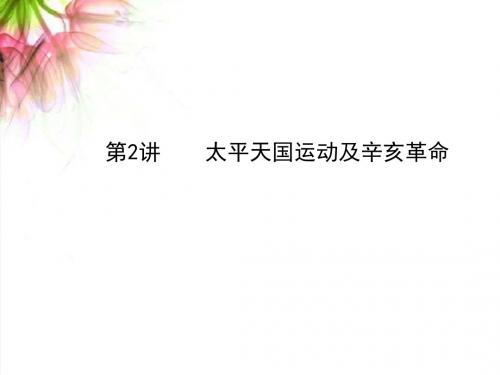 第2讲　太平天国运动及辛亥革命